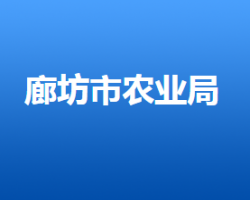 廊坊市农业局